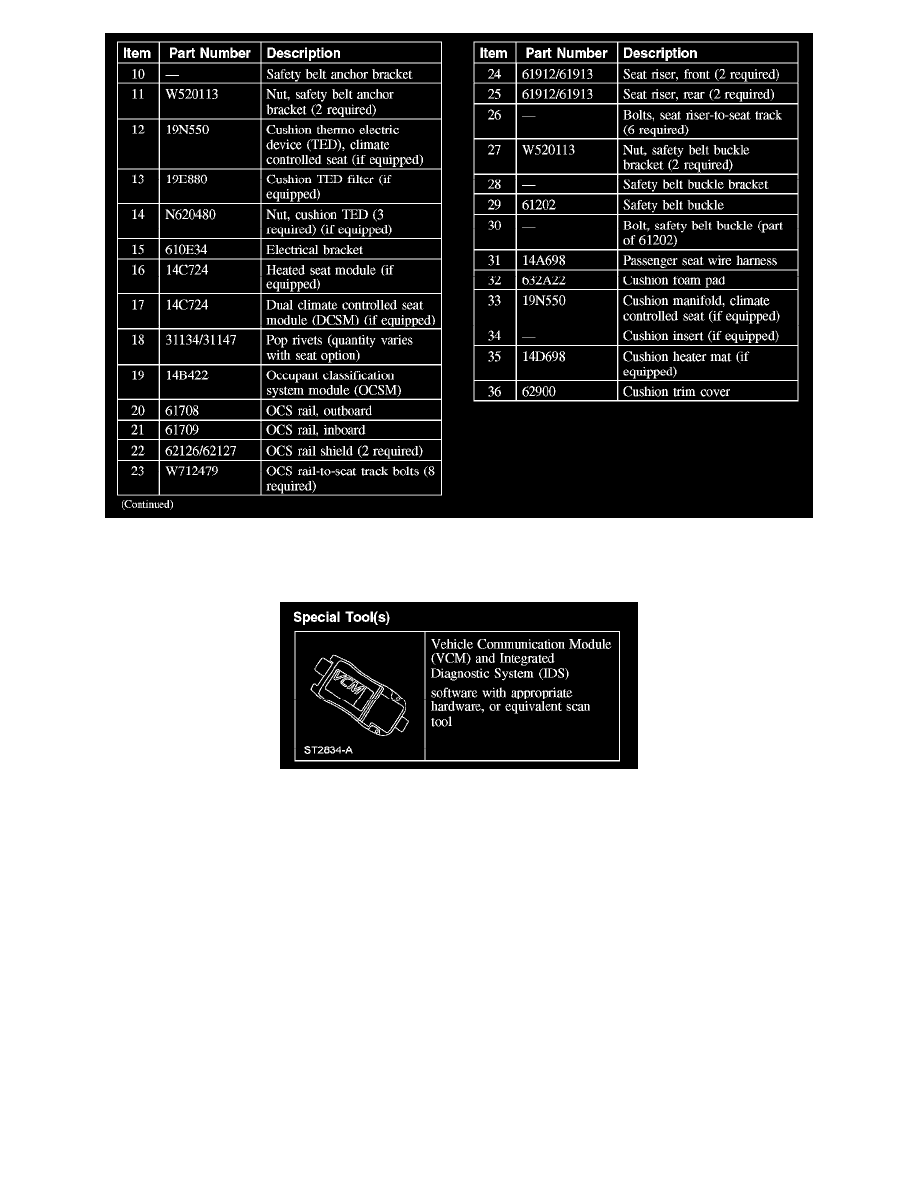 | Item | Part Number | Description |
|---|---|---|
| 10 | — | Safety belt anchor bracket |
| 11 | W520113 | Nut, safety belt anchor bracket (2 required) |
| 12 | 19N550 | Cushion thermo electric device (TED), climate controlled seat (if equipped) |
| 13 | 19E880 | Cushion TED filter (if equipped) |
| 14 | N620480 | Nut, cushion TED (3 required) (if equipped) |
| 15 | 610E34 | Electrical bracket |
| 16 | 14C724 | Heated seat module (if equipped) |
| 17 | 14C724 | Dual climate controlled seat module (DCSM) (if equipped) |
| 18 | 31134/31147 | Pop rivets (quantity varies with seat option) |
| 19 | 14B422 | Occupant classification system module (OCSM) |
| 20 | 61708 | OCS rail, outboard |
| 21 | 61709 | OCS rail, inboard |
| 22 | 62126/62127 | OCS rail shield (2 required) |
| 23 | W712479 | OCS rail-to-seat track bolts (8 required) |

(Continued)

| Item | Part Number | Description |
|---|---|---|
| 24 | 61912/61913 | Seat riser, front (2 required) |
| 25 | 61912/61913 | Seat riser, rear (2 required) |
| 26 | — | Bolts, seat riser-to-seat track (6 required) |
| 27 | W520113 | Nut, safety belt buckle bracket (2 required) |
| 28 | — | Safety belt buckle bracket |
| 29 | 61202 | Safety belt buckle |
| 30 | — | Bolt, safety belt buckle (part of 61202) |
| 31 | 14A698 | Passenger seat wire harness |
| 32 | 632A22 | Cushion foam pad |
| 33 | 19N550 | Cushion manifold, climate controlled seat (if equipped) |
| 34 | — | Cushion insert (if equipped) |
| 35 | 14D698 | Cushion heater mat (if equipped) |
| 36 | 62900 | Cushion trim cover |

Special Tool(s)

VCM

ST2834-A

Vehicle Communication Module (VCM) and Integrated Diagnostic System (IDS)

software with appropriate hardware, or equivalent scan tool